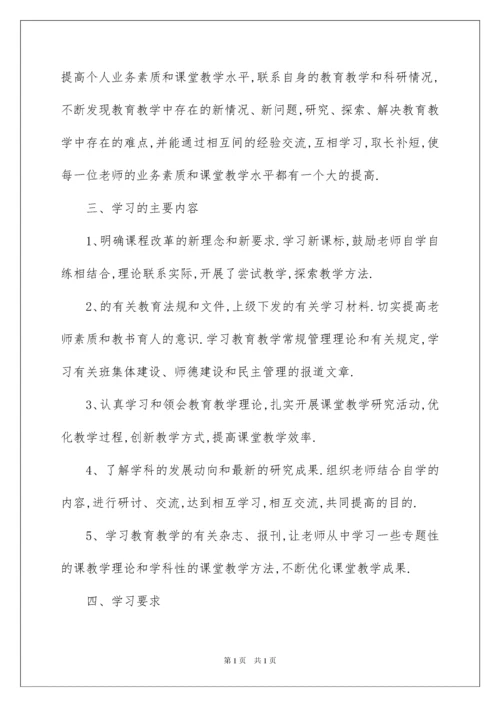 提高个人业务素质和课堂教学水平,联系自身的教育教学和科研情况,不断发现教育教学中存在的新情况、新问题,研究、探索、解决教育教学中存在的难点,并能通过相互间的经验交流,互相学习,取长补短,使每一位老师的业务素质和课堂教学水平都有一个大的提高.

三、学习的主要内容

1、明确课程改革的新理念和新要求.学习新课标,鼓励老师自学自练相结合,理论联系实际,开展了尝试教学,探索教学方法.

2、的有关教育法规和文件,上级下发的有关学习材料.切实提高老师素质和教书育人的意识.学习教育教学常规管理理论和有关规定,学习有关班集体建设、师德建设和民主管理的报道文章.

3、认真学习和领会教育教学理论,扎实开展课堂教学研究活动,优化教学过程,创新教学方式,提高课堂教学效率.

4、了解学科的发展动向和最新的研究成果.组织老师结合自学的内容,进行研讨、交流,达到相互学习,相互交流,共同提高的目的.

5、学习教育教学的有关杂志、报刊,让老师从中学习一些专题性的课教学理论和学科性的课堂教学方法,不断优化课堂教学成果.

四、学习要求

第1页 共1页